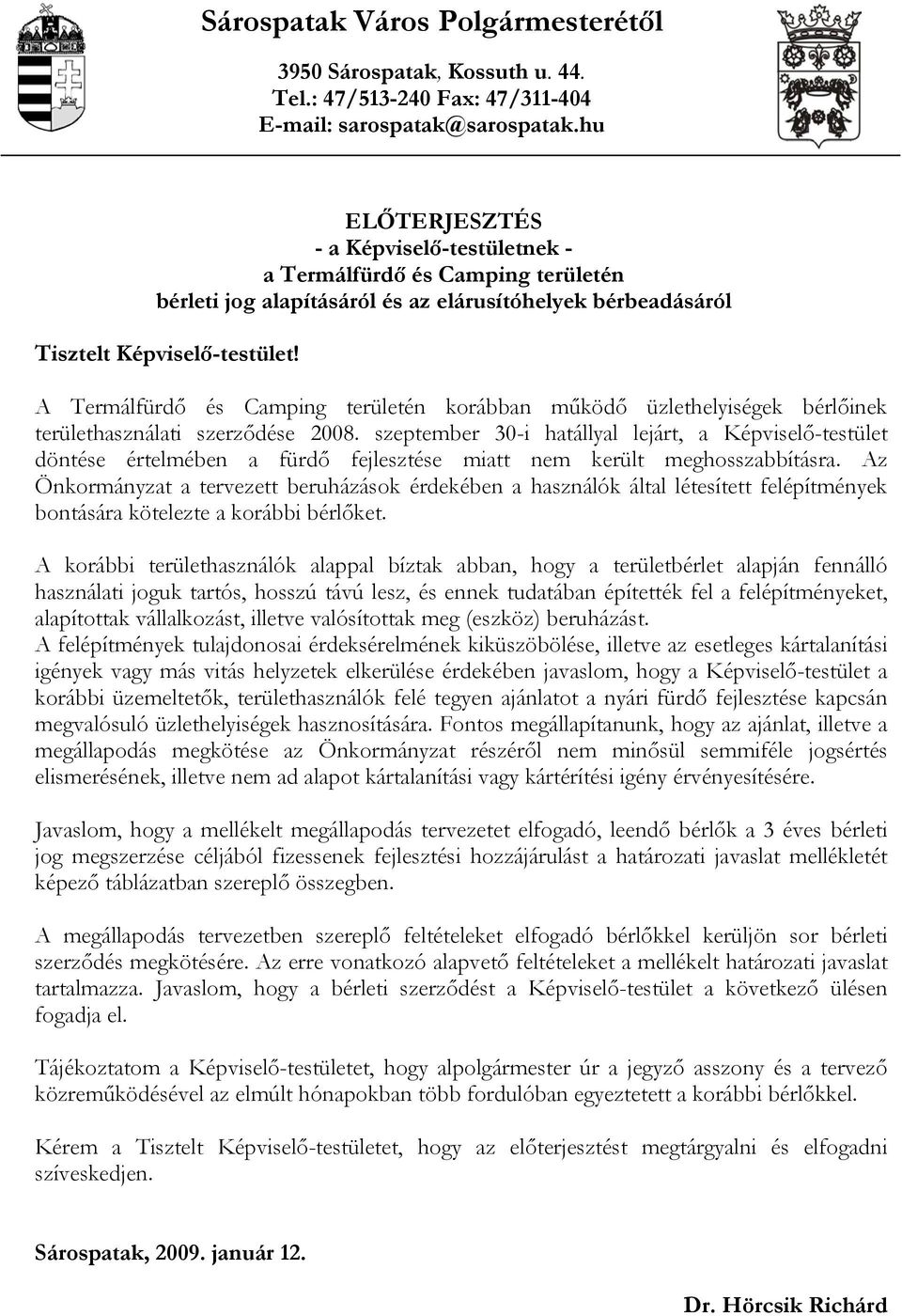 Sárospatak Város Polgármesterétől

3950 Sárospatak, Kossuth u. 44.
Tel.: 47/513-240 Fax: 47/311-404
E-mail: sarospatak@sarospatak.hu

ELŐTERJESZTÉS
- a Képviselő-testületnek -
a Termálfürdő és Camping területén
bérleti jog alapításáról és az elárusítóhelyek bérbeadásáról

Tisztelt Képviselő-testület!

A Termálfürdő és Camping területén korábban működő üzlethelyiségek bérlőinek területhasználati szerződése 2008. szeptember 30-i hatállyal lejárt, a Képviselő-testület döntése értelmében a fürdő fejlesztése miatt nem került meghosszabbításra. Az Önkormányzat a tervezett beruházások érdekében a használók által létesített felépítmények bontására kötelezte a korábbi bérlőket.

A korábbi területhasználók alappal bíztak abban, hogy a területbérlet alapján fennálló használati joguk tartós, hosszú távú lesz, és ennek tudatában építették fel a felépítményeket, alapítottak vállalkozást, illetve valósítottak meg (eszköz) beruházást.
A felépítmények tulajdonosai érdeksérelmének kiküszöbölése, illetve az esetleges kártalanítási igények vagy más vitás helyzetek elkerülése érdekében javaslom, hogy a Képviselő-testület a korábbi üzemeltetők, területhasználók felé tegyen ajánlatot a nyári fürdő fejlesztése kapcsán megvalósuló üzlethelyiségek hasznosítására. Fontos megállapítanunk, hogy az ajánlat, illetve a megállapodás megkötése az Önkormányzat részéről nem minősül semmiféle jogsértés elismerésének, illetve nem ad alapot kártalanítási vagy kártérítési igény érvényesítésére.

Javaslom, hogy a mellékelt megállapodás tervezetet elfogadó, leendő bérlők a 3 éves bérleti jog megszerzése céljából fizessenek fejlesztési hozzájárulást a határozati javaslat mellékletét képező táblázatban szereplő összegben.

A megállapodás tervezetben szereplő feltételeket elfogadó bérlőkkel kerüljön sor bérleti szerződés megkötésére. Az erre vonatkozó alapvető feltételeket a mellékelt határozati javaslat tartalmazza. Javaslom, hogy a bérleti szerződést a Képviselő-testület a következő ülésen fogadja el.

Tájékoztatom a Képviselő-testületet, hogy alpolgármester úr a jegyző asszony és a tervező közreműködésével az elmúlt hónapokban több fordulóban egyeztetett a korábbi bérlőkkel.

Kérem a Tisztelt Képviselő-testületet, hogy az előterjesztést megtárgyalni és elfogadni szíveskedjen.

Sárospatak, 2009. január 12.

Dr. Hörcsik Richárd